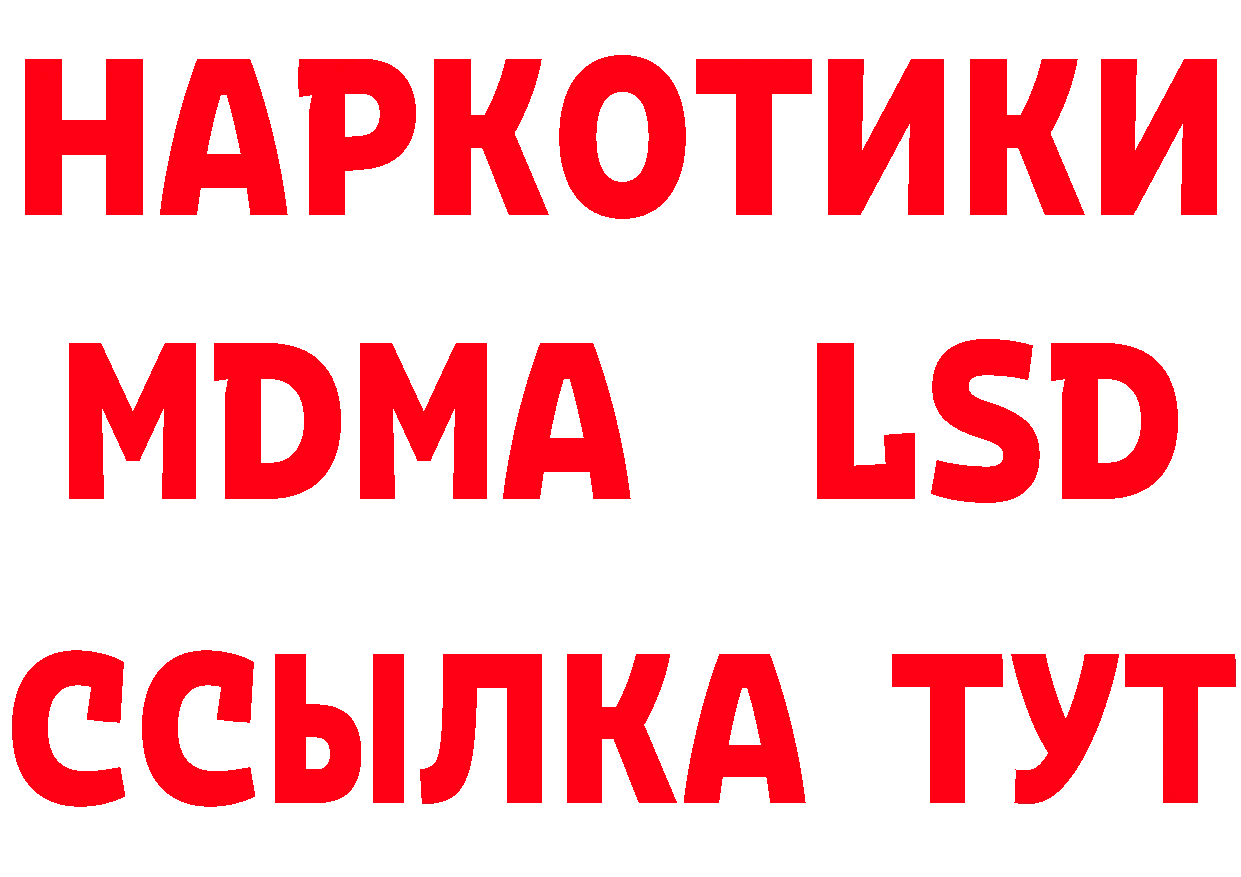 НАРКОТИКИ
MDMA LSD
ССЫЛКА ТУТ